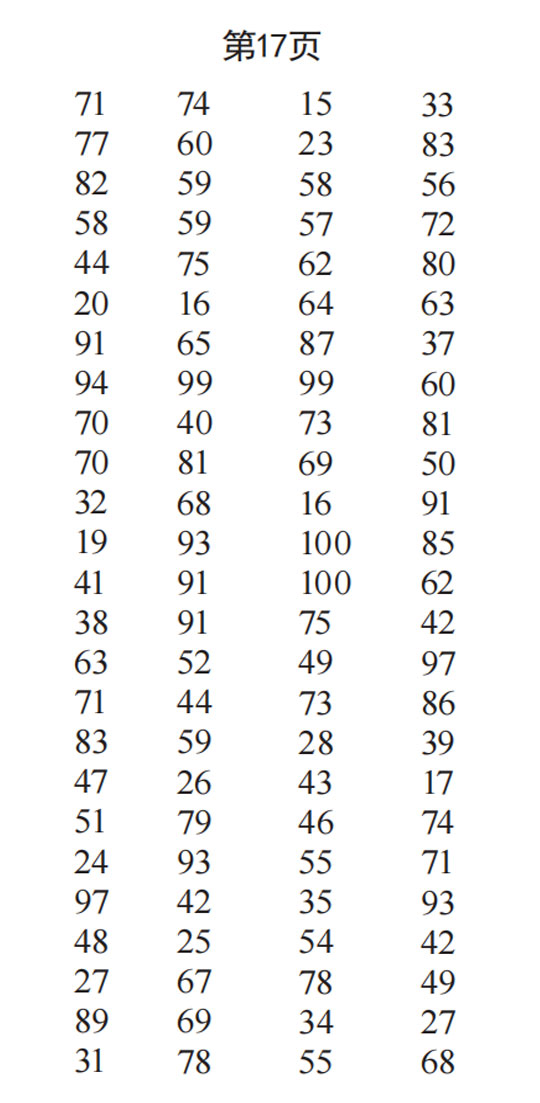 第17页

| 71 | 74 | 15 | 33 |
|---|---|---|---|
| 77 | 60 | 23 | 83 |
| 82 | 59 | 58 | 56 |
| 58 | 59 | 57 | 72 |
| 44 | 75 | 62 | 80 |
| 20 | 16 | 64 | 63 |
| 91 | 65 | 87 | 37 |
| 94 | 99 | 99 | 60 |
| 70 | 40 | 73 | 81 |
| 70 | 81 | 69 | 50 |
| 32 | 68 | 16 | 91 |
| 19 | 93 | 100 | 85 |
| 41 | 91 | 100 | 62 |
| 38 | 91 | 75 | 42 |
| 63 | 52 | 49 | 97 |
| 71 | 44 | 73 | 86 |
| 83 | 59 | 28 | 39 |
| 47 | 26 | 43 | 17 |
| 51 | 79 | 46 | 74 |
| 24 | 93 | 55 | 71 |
| 97 | 42 | 35 | 93 |
| 48 | 25 | 54 | 42 |
| 27 | 67 | 78 | 49 |
| 89 | 69 | 34 | 27 |
| 31 | 78 | 55 | 68 |